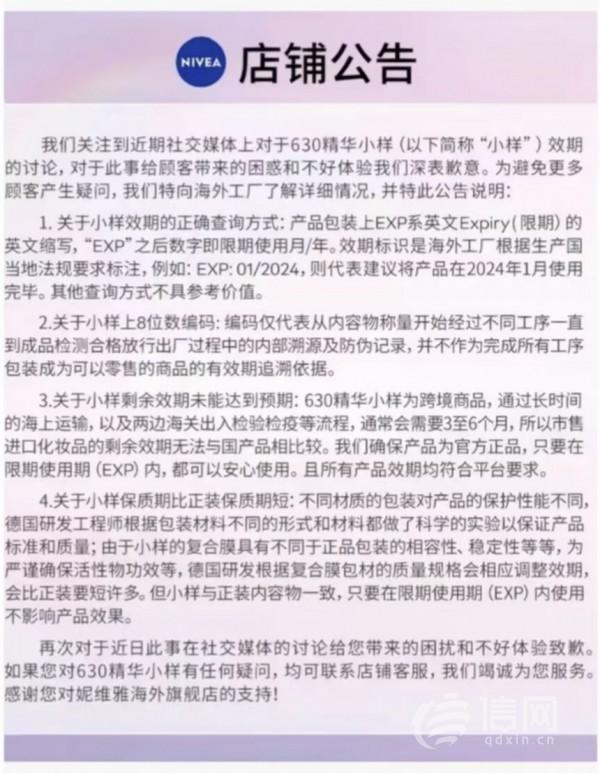 NIVEA

店铺公告

我们关注到近期社交媒体上对于630精华小样（以下简称“小样”）效期的讨论，对于此事给顾客带来的困惑和不好体验我们深表歉意。为避免更多顾客产生疑问，我们特向海外工厂了解详细情况，并特此公告说明：

1. 关于小样效期的正确查询方式：产品包装上EXP系英文Expiry（限期）的英文缩写，“EXP”之后数字即限期使用月/年。效期标识是海外工厂根据生产国当地法规要求标注，例如：EXP: 01/2024，则代表建议将产品在2024年1月使用完毕。其他查询方式不具参考价值。

2.关于小样上8位数编码：编码仅代表从内容物称量开始经过不同工序一直到成品检测合格放行出厂过程中的内部溯源及防伪记录，并不作为完成所有工序包装成为可以零售的商品的有效期追溯依据。

3.关于小样剩余效期未能达到预期：630精华小样为跨境商品，通过长时间的海上运输，以及两边海关出入检验检疫等流程，通常会需要3至6个月，所以市售进口化妆品的剩余效期无法与国产品相比较。我们确保产品为官方正品，只要在限期使用期（EXP）内，都可以安心使用。且所有产品效期均符合平台要求。

4.关于小样保质期比正装保质期短：不同材质的包装对产品的保护性能不同，德国研发工程师根据包装材料不同的形式和材料都做了科学的实验以保证产品标准和质量；由于小样的复合膜具有不同于正品包装的相容性、稳定性等等，为严谨确保活性物功效等，德国研发根据复合膜包材的质量规格会相应调整效期，会比正装要短许多。但小样与正装内容物一致，只要在限期使用期（EXP）内使用不影响产品效果。

再次对于近日此事在社交媒体的讨论给您带来的困扰和不好体验致歉。如果您对630精华小样有任何疑问，均可联系店铺客服，我们竭诚为您服务。感谢您对妮维雅海外旗舰店的支持！

信网
qdxin.cn